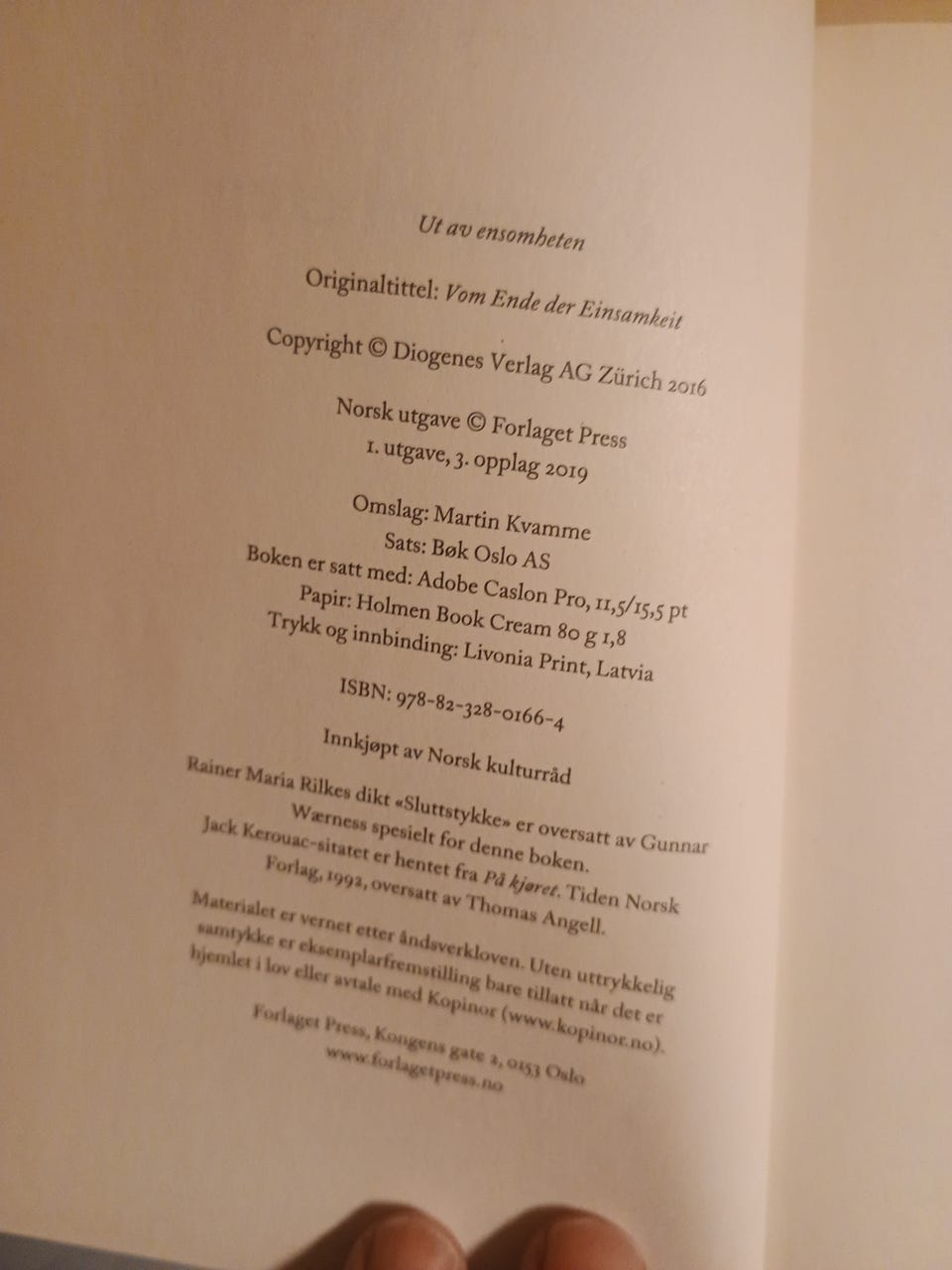 Ut av ensomheten

Originaltittel: Vom Ende der Einsamkeit

Copyright © Diogenes Verlag AG Zürich 2016

Norsk utgave © Forlaget Press
1. utgave, 3. opplag 2019

Omslag: Martin Kvamme
Sats: Bøk Oslo AS
Boken er satt med: Adobe Caslon Pro, 11,5/15,5 pt
Papir: Holmen Book Cream 80 g 1,8
Trykk og innbinding: Livonia Print, Latvia

ISBN: 978-82-328-0166-4

Innkjøpt av Norsk kulturråd

Rainer Maria Rilkes dikt «Sluttstykke» er oversatt av Gunnar Wærness spesielt for denne boken.
Jack Kerouac-sitatet er hentet fra På kjøret. Tiden Norsk Forlag, 1992, oversatt av Thomas Angell.

Materialet er vernet etter åndsverkloven. Uten uttrykkelig samtykke er eksemplarfremstilling bare tillatt når det er hjemlet i lov eller avtale med Kopinor (www.kopinor.no).

Forlaget Press, Kongens gate 2, 0153 Oslo
www.forlagetpress.no